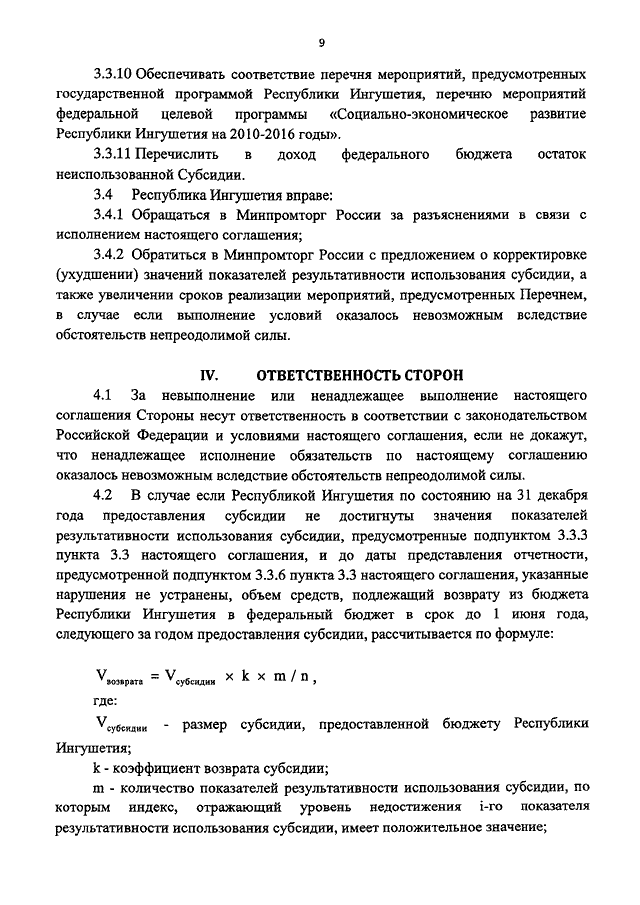 9

3.3.10 Обеспечивать соответствие перечня мероприятий, предусмотренных государственной программой Республики Ингушетия, перечню мероприятий федеральной целевой программы «Социально-экономическое развитие Республики Ингушетия на 2010-2016 годы».

3.3.11 Перечислить в доход федерального бюджета остаток неиспользованной Субсидии.

3.4 Республика Ингушетия вправе:

3.4.1 Обращаться в Минпромторг России за разъяснениями в связи с исполнением настоящего соглашения;

3.4.2 Обратиться в Минпромторг России с предложением о корректировке (ухудшении) значений показателей результативности использования субсидии, а также увеличении сроков реализации мероприятий, предусмотренных Перечнем, в случае если выполнение условий оказалось невозможным вследствие обстоятельств непреодолимой силы.

IV. ОТВЕТСТВЕННОСТЬ СТОРОН

4.1 За невыполнение или ненадлежащее выполнение настоящего соглашения Стороны несут ответственность в соответствии с законодательством Российской Федерации и условиями настоящего соглашения, если не докажут, что ненадлежащее исполнение обязательств по настоящему соглашению оказалось невозможным вследствие обстоятельств непреодолимой силы.

4.2 В случае если Республикой Ингушетия по состоянию на 31 декабря года предоставления субсидии не достигнуты значения показателей результативности использования субсидии, предусмотренные подпунктом 3.3.3 пункта 3.3 настоящего соглашения, и до даты представления отчетности, предусмотренной подпунктом 3.3.6 пункта 3.3 настоящего соглашения, указанные нарушения не устранены, объем средств, подлежащий возврату из бюджета Республики Ингушетия в федеральный бюджет в срок до 1 июня года, следующего за годом предоставления субсидии, рассчитывается по формуле:

$V_{возврата} = V_{субсидии} \times k \times m / n$,

где:

$V_{субсидии}$ - размер субсидии, предоставленной бюджету Республики Ингушетия;

k - коэффициент возврата субсидии;

m - количество показателей результативности использования субсидии, по которым индекс, отражающий уровень недостижения i-го показателя результативности использования субсидии, имеет положительное значение;